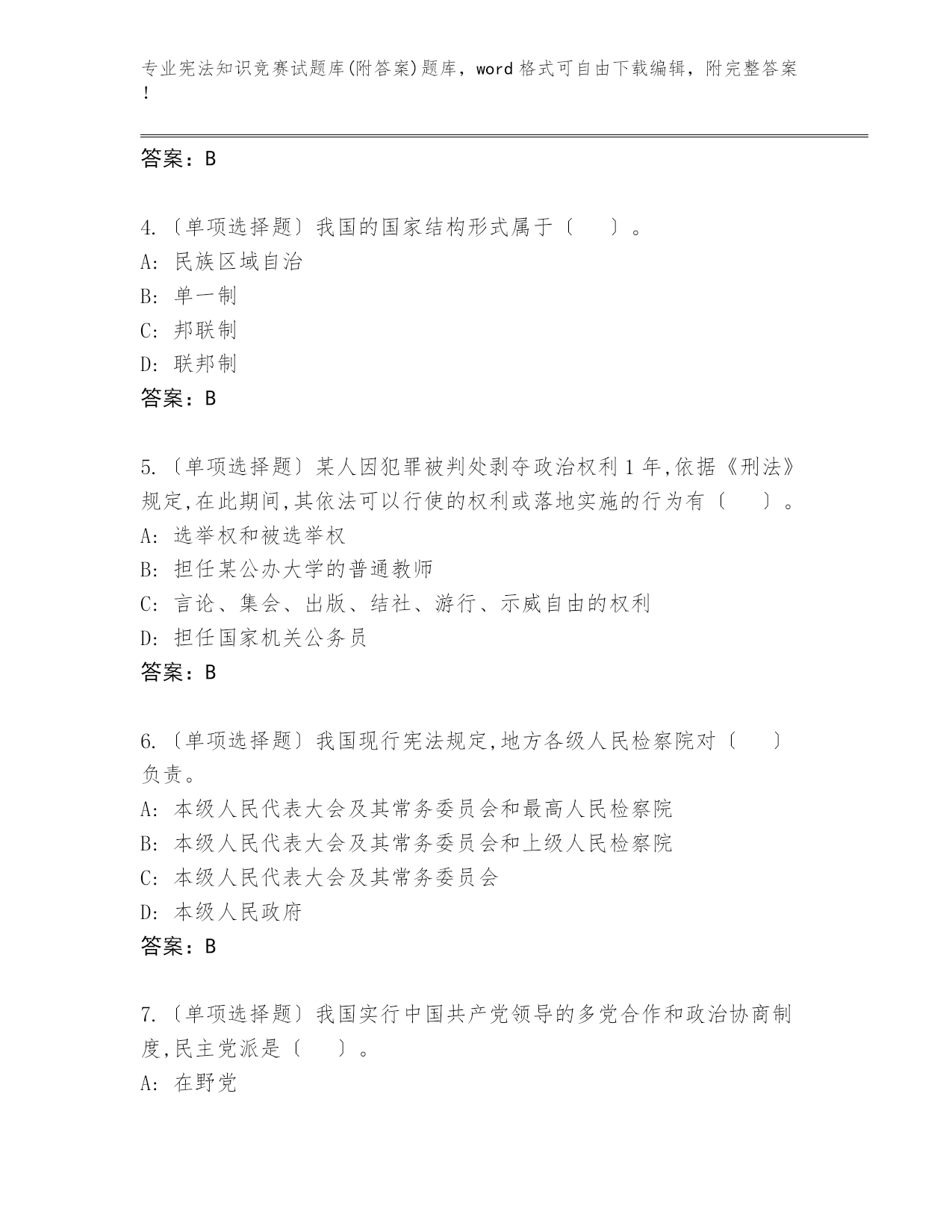 专业宪法知识竞赛试题库(附答案)题库，word 格式可自由下载编辑，附完整答案!

答案：B

4.〔单项选择题〕我国的国家结构形式属于〔　　〕。
A: 民族区域自治
B: 单一制
C: 邦联制
D: 联邦制
答案：B

5.〔单项选择题〕某人因犯罪被判处剥夺政治权利 1 年,依据《刑法》规定,在此期间,其依法可以行使的权利或落地实施的行为有〔　　〕。
A: 选举权和被选举权
B: 担任某公办大学的普通教师
C: 言论、集会、出版、结社、游行、示威自由的权利
D: 担任国家机关公务员
答案：B

6.〔单项选择题〕我国现行宪法规定,地方各级人民检察院对〔　　〕负责。
A: 本级人民代表大会及其常务委员会和最高人民检察院
B: 本级人民代表大会及其常务委员会和上级人民检察院
C: 本级人民代表大会及其常务委员会
D: 本级人民政府
答案：B

7.〔单项选择题〕我国实行中国共产党领导的多党合作和政治协商制度,民主党派是〔　　〕。
A: 在野党